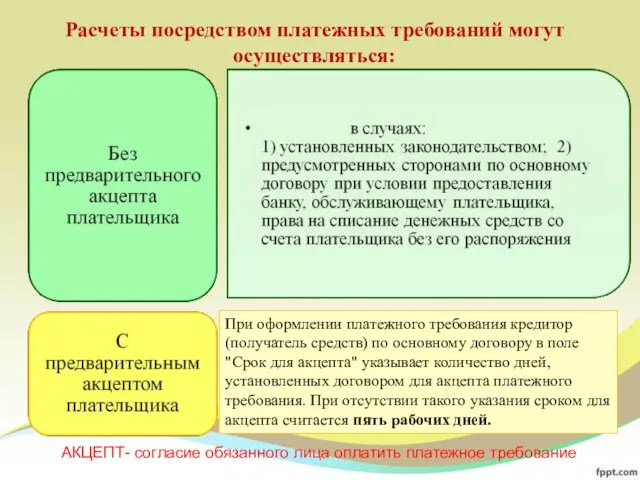 Расчеты посредством платежных требований могут осуществляться:

Без предварительного акцепта плательщика

• в случаях:
1) установленных законодательством; 2) предусмотренных сторонами по основному договору при условии предоставления банку, обслуживающему плательщика, права на списание денежных средств со счета плательщика без его распоряжения

С предварительным акцептом плательщика

При оформлении платежного требования кредитор (получатель средств) по основному договору в поле "Срок для акцепта" указывает количество дней, установленных договором для акцепта платежного требования. При отсутствии такого указания сроком для акцепта считается пять рабочих дней.

АКЦЕПТ- согласие обязанного лица оплатить платежное требование

fppt.com